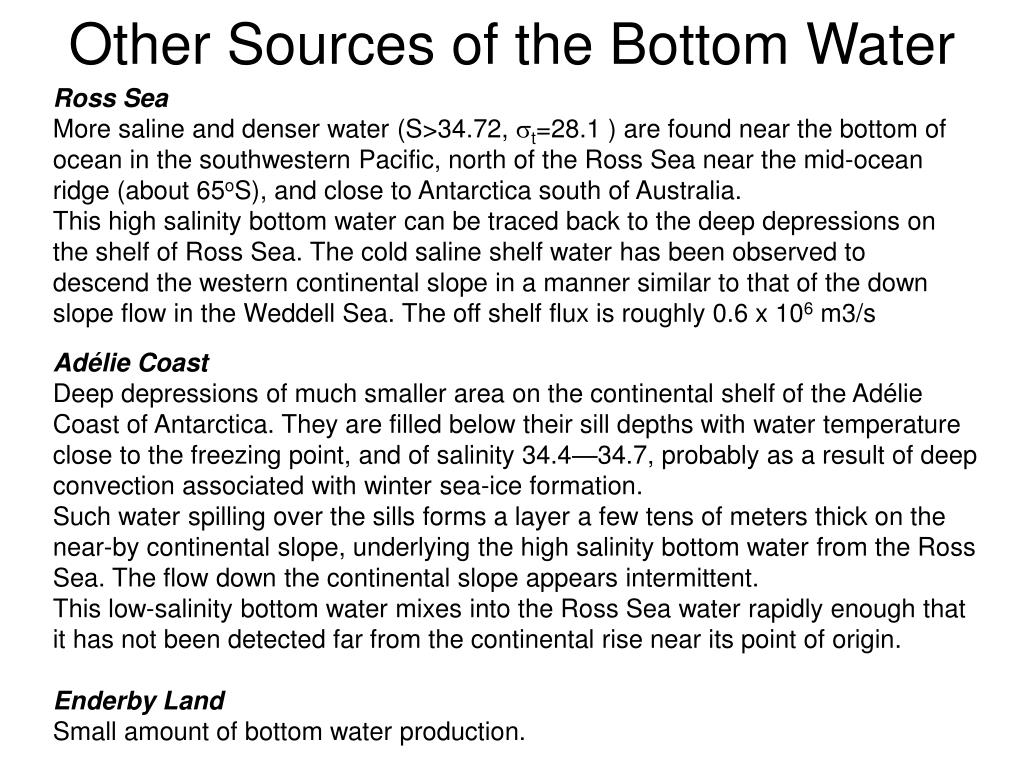 Other Sources of the Bottom Water

Ross Sea

More saline and denser water (S>34.72, $\sigma_t$=28.1 ) are found near the bottom of ocean in the southwestern Pacific, north of the Ross Sea near the mid-ocean ridge (about 65$^o$S), and close to Antarctica south of Australia.

This high salinity bottom water can be traced back to the deep depressions on the shelf of Ross Sea. The cold saline shelf water has been observed to descend the western continental slope in a manner similar to that of the down slope flow in the Weddell Sea. The off shelf flux is roughly 0.6 x $10^6$ m3/s

Adélie Coast

Deep depressions of much smaller area on the continental shelf of the Adélie Coast of Antarctica. They are filled below their sill depths with water temperature close to the freezing point, and of salinity 34.4—34.7, probably as a result of deep convection associated with winter sea-ice formation.

Such water spilling over the sills forms a layer a few tens of meters thick on the near-by continental slope, underlying the high salinity bottom water from the Ross Sea. The flow down the continental slope appears intermittent.

This low-salinity bottom water mixes into the Ross Sea water rapidly enough that it has not been detected far from the continental rise near its point of origin.

Enderby Land

Small amount of bottom water production.